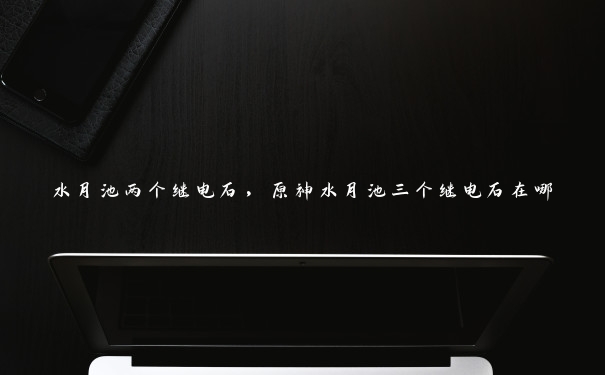 水月池两个继电石，原神水月池三个继电石在哪